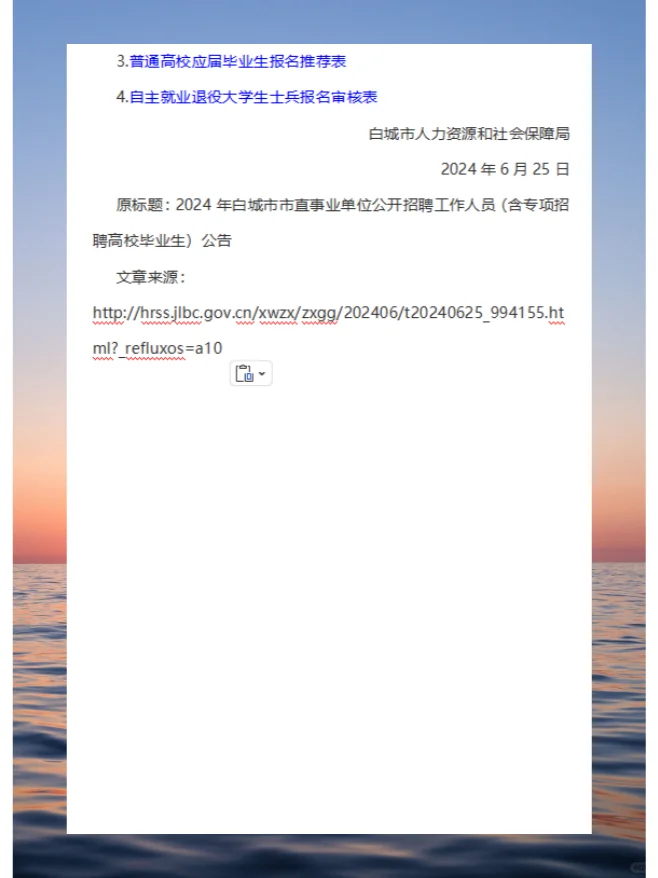 3.普通高校应届毕业生报名推荐表

4.自主就业退役大学生士兵报名审核表

白城市人力资源和社会保障局

2024 年 6 月 25 日

原标题：2024 年白城市市直事业单位公开招聘工作人员（含专项招聘高校毕业生）公告

文章来源：

http://hrss.jlbc.gov.cn/xwzx/zxgg/202406/t20240625_994155.html?_refluxos=a10